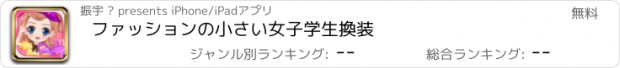 振宇 ? presents iPhone/iPadアプリ

無料

ファッションの小さい女子学生換装

ジャンル別ランキング: --

総合ランキング: --